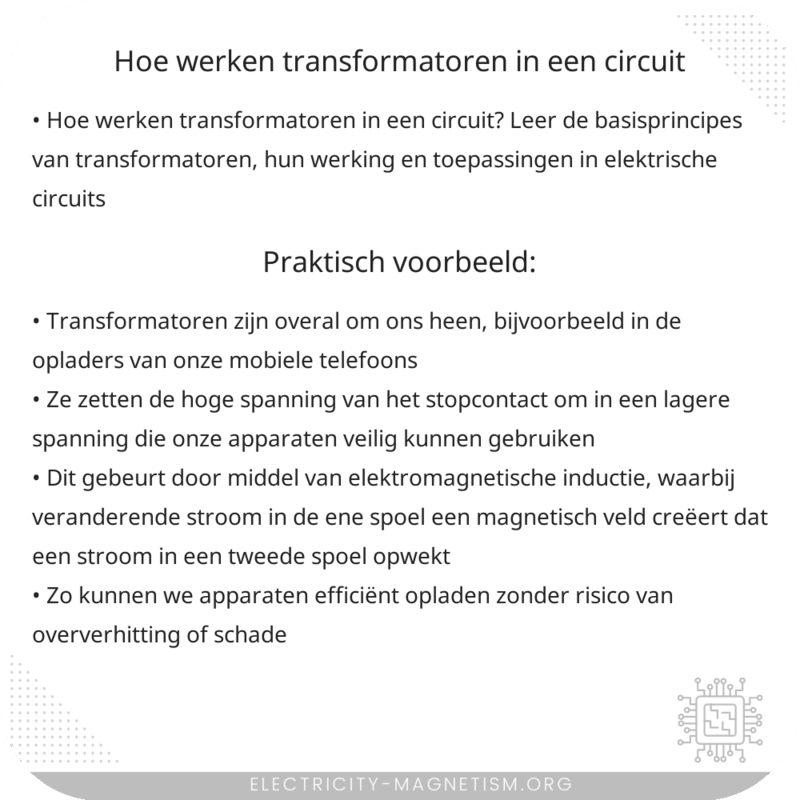 Hoe werken transformatoren in een circuit

• Hoe werken transformatoren in een circuit? Leer de basisprincipes van transformatoren, hun werking en toepassingen in elektrische circuits

Praktisch voorbeeld:

• Transformatoren zijn overal om ons heen, bijvoorbeeld in de opladers van onze mobiele telefoons
• Ze zetten de hoge spanning van het stopcontact om in een lagere spanning die onze apparaten veilig kunnen gebruiken
• Dit gebeurt door middel van elektromagnetische inductie, waarbij veranderende stroom in de ene spoel een magnetisch veld creëert dat een stroom in een tweede spoel opwekt
• Zo kunnen we apparaten efficiënt opladen zonder risico van oververhitting of schade

ELECTRICITY-MAGNETISM.ORG